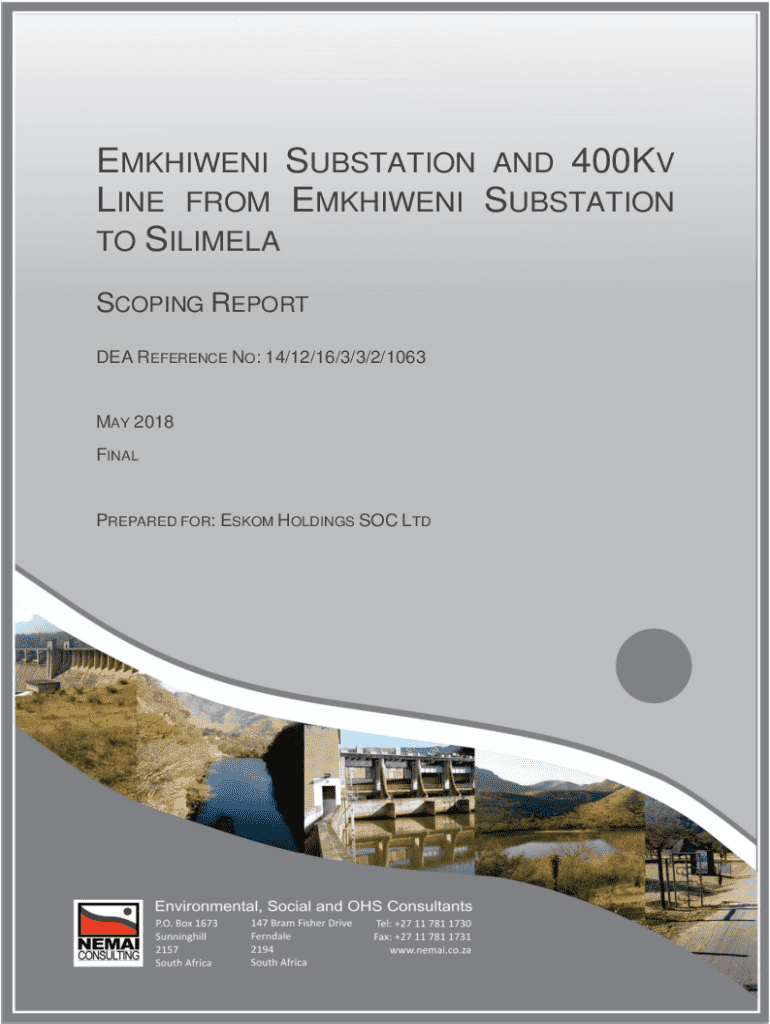 EMKHIWENI SUBSTATION AND 400KV LINE FROM EMKHIWENI SUBSTATION TO SILIMELA

SCOPING REPORT

DEA REFERENCE NO: 14/12/16/3/3/2/1063

MAY 2018

FINAL

PREPARED FOR: ESKOM HOLDINGS SOC LTD

NEMAI CONSULTING

Environmental, Social and OHS Consultants

P.O. Box 1673
Sunninghill
2157
South Africa

147 Bram Fisher Drive
Ferndale
2194
South Africa

Tel: +27 11 781 1730
Fax: +27 11 781 1731
www.nemai.co.za